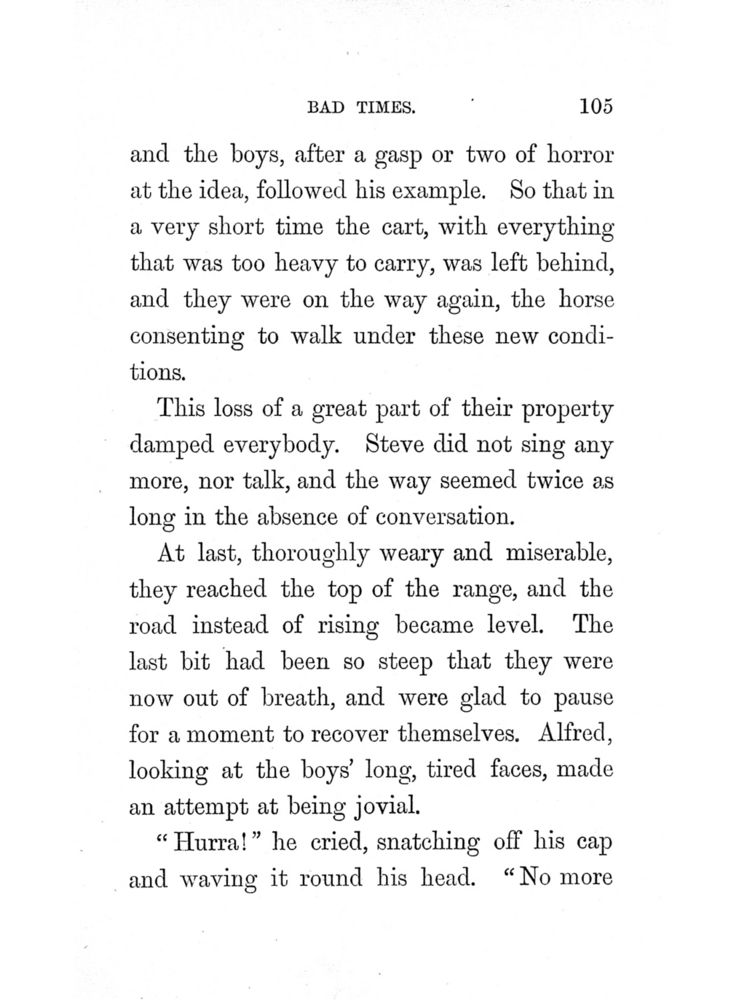 BAD TIMES. 105

and the boys, after a gasp or two of horror at the idea, followed his example. So that in a very short time the cart, with everything that was too heavy to carry, was left behind, and they were on the way again, the horse consenting to walk under these new conditions.

This loss of a great part of their property damped everybody. Steve did not sing any more, nor talk, and the way seemed twice as long in the absence of conversation.

At last, thoroughly weary and miserable, they reached the top of the range, and the road instead of rising became level. The last bit had been so steep that they were now out of breath, and were glad to pause for a moment to recover themselves. Alfred, looking at the boys' long, tired faces, made an attempt at being jovial.

"Hurra!" he cried, snatching off his cap and waving it round his head. "No more